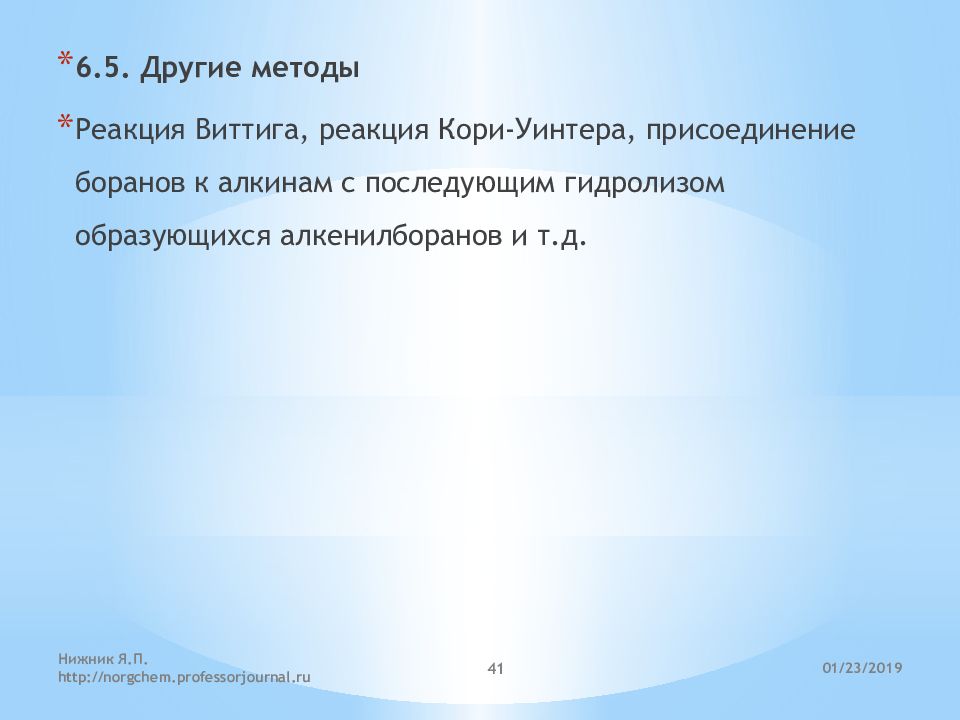 *6.5. Другие методы

*Реакция Виттига, реакция Кори-Уинтера, присоединение боранов к алкинам с последующим гидролизом образующихся алкенилборанов и т.д.

Нижник Я.П.
http://norgchem.professorjournal.ru

41

01/23/2019